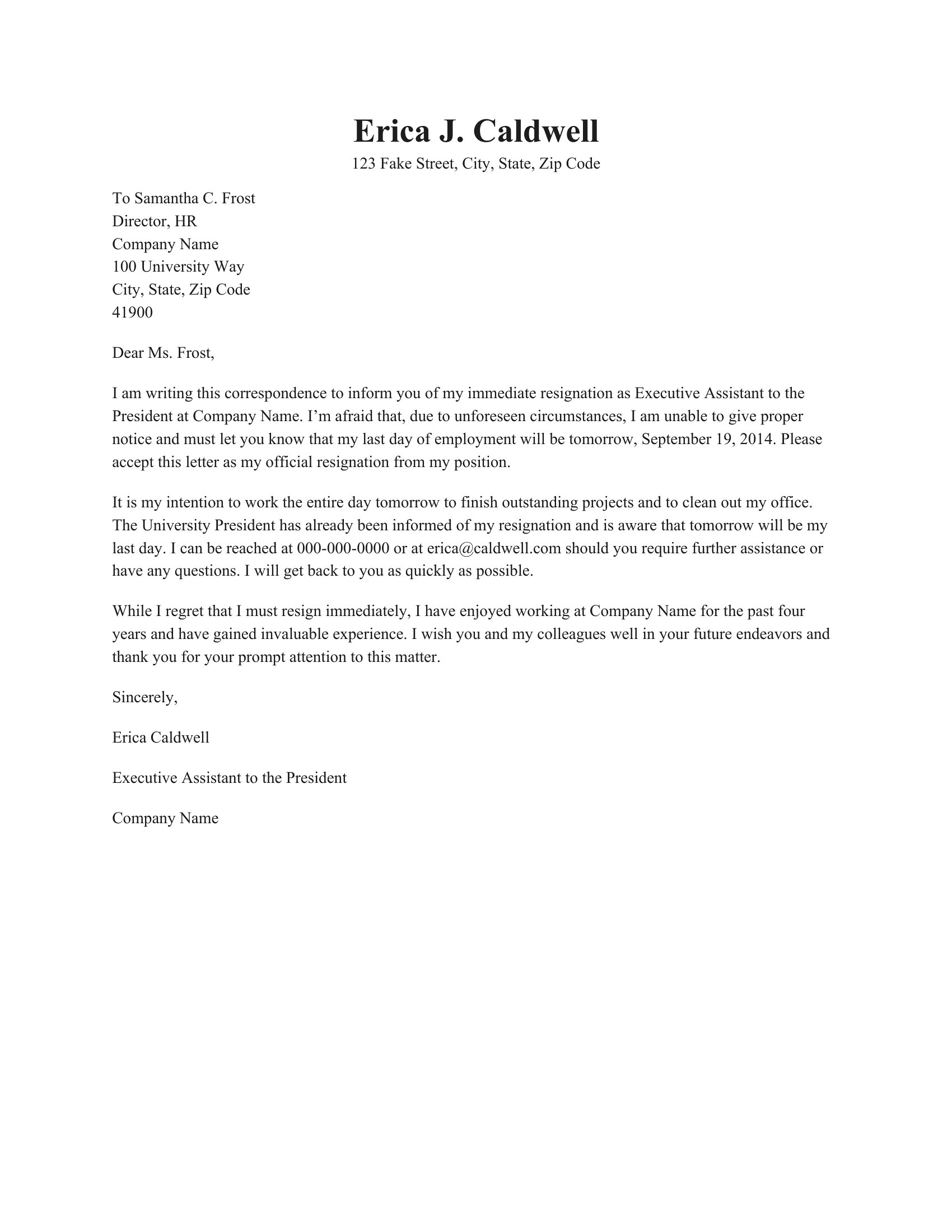 Erica J. Caldwell

123 Fake Street, City, State, Zip Code

To Samantha C. Frost
Director, HR
Company Name
100 University Way
City, State, Zip Code
41900

Dear Ms. Frost,

I am writing this correspondence to inform you of my immediate resignation as Executive Assistant to the President at Company Name. I’m afraid that, due to unforeseen circumstances, I am unable to give proper notice and must let you know that my last day of employment will be tomorrow, September 19, 2014. Please accept this letter as my official resignation from my position.

It is my intention to work the entire day tomorrow to finish outstanding projects and to clean out my office. The University President has already been informed of my resignation and is aware that tomorrow will be my last day. I can be reached at 000-000-0000 or at erica@caldwell.com should you require further assistance or have any questions. I will get back to you as quickly as possible.

While I regret that I must resign immediately, I have enjoyed working at Company Name for the past four years and have gained invaluable experience. I wish you and my colleagues well in your future endeavors and thank you for your prompt attention to this matter.

Sincerely,

Erica Caldwell

Executive Assistant to the President

Company Name